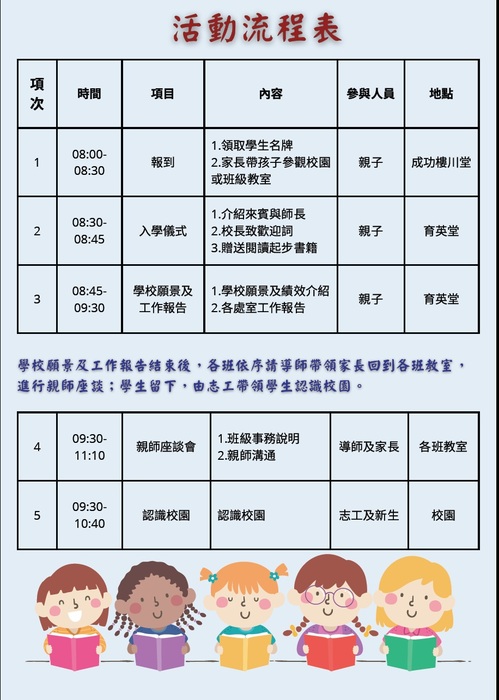 活動流程表

| 項次 | 時間 | 項目 | 內容 | 參與人員 | 地點 |
|---|---|---|---|---|---|
| 1 | 08:00-08:30 | 報到 | 1.領取學生名牌 2.家長帶孩子參觀校園或班級教室 | 親子 | 成功樓川堂 |
| 2 | 08:30-08:45 | 入學儀式 | 1.介紹來賓與師長 2.校長致歡迎詞 3.贈送閱讀起步書籍 | 親子 | 育英堂 |
| 3 | 08:45-09:30 | 學校願景及工作報告 | 1.學校願景及績效介紹 2.各處室工作報告 | 親子 | 育英堂 |

學校願景及工作報告結束後，各班依序請導師帶領家長回到各班教室，進行親師座談；學生留下，由志工帶領學生認識校園。

| 4 | 09:30-11:10 | 親師座談會 | 1.班級事務說明 2.親師溝通 | 導師及家長 | 各班教室 |
|---|---|---|---|---|---|
| 5 | 09:30-10:40 | 認識校園 | 認識校園 | 志工及新生 | 校園 |